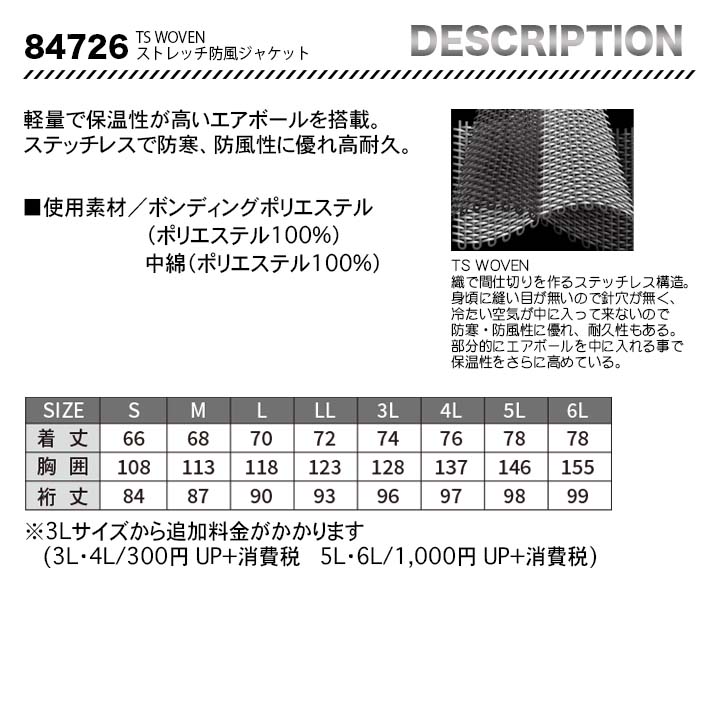 84726 TS WOVEN
ストレッチ防風ジャケット

DESCRIPTION

軽量で保温性が高いエアボールを搭載。
ステッチレスで防寒、防風性に優れ高耐久。

■使用素材／ボンディングポリエステル
（ポリエステル100%）
中綿（ポリエステル100%）

TS WOVEN
織で間仕切りを作るステッチレス構造。
身頃に縫い目が無いので針穴が無く、
冷たい空気が中に入って来ないので
防寒・防風性に優れ、耐久性もある。
部分的にエアボールを中に入れる事で
保温性をさらに高めている。

| SIZE | S | M | L | LL | 3L | 4L | 5L | 6L |
|---|---|---|---|---|---|---|---|---|
| 着丈 | 66 | 68 | 70 | 72 | 74 | 76 | 78 | 78 |
| 胸囲 | 108 | 113 | 118 | 123 | 128 | 137 | 146 | 155 |
| 裄丈 | 84 | 87 | 90 | 93 | 96 | 97 | 98 | 99 |

※3Lサイズから追加料金がかかります
（3L・4L/300円 UP+消費税　5L・6L/1,000円 UP+消費税）